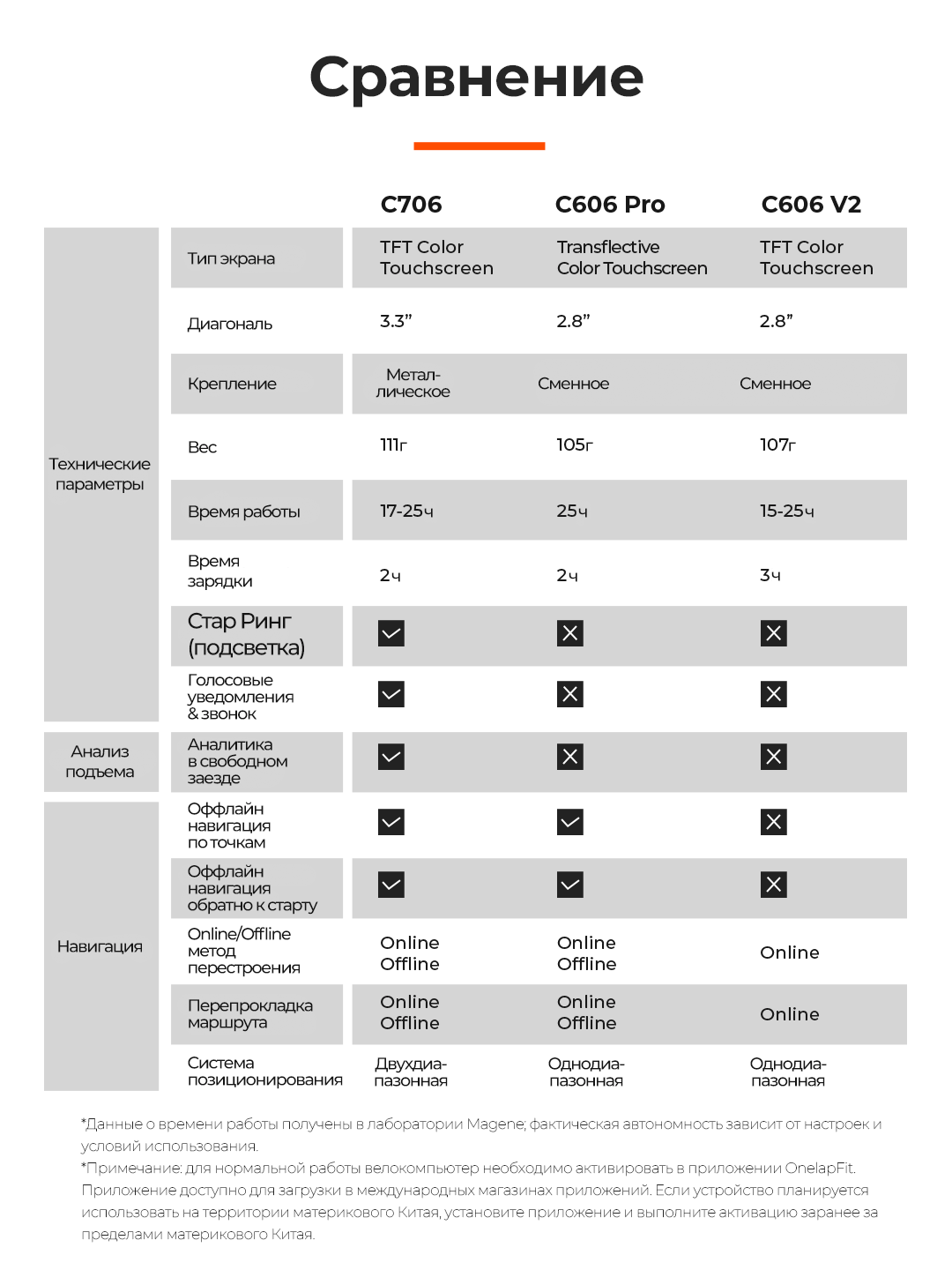 Сравнение

|  |  | C706 | C606 Pro | C606 V2 |
|---|---|---|---|---|
| Технические параметры | Тип экрана | TFT Color Touchscreen | Transflective Color Touchscreen | TFT Color Touchscreen |
|  | Диагональ | 3.3" | 2.8" | 2.8" |
|  | Крепление | Металлическое | Сменное | Сменное |
|  | Вес | 111г | 105г | 107г |
|  | Время работы | 17-25ч | 25ч | 15-25ч |
|  | Время зарядки | 2ч | 2ч | 3ч |
|  | Стар Ринг (подсветка) | ☑ | ☒ | ☒ |
|  | Голосовые уведомления & звонок | ☑ | ☒ | ☒ |
| Анализ подъема | Аналитика в свободном заезде | ☑ | ☒ | ☒ |
| Навигация | Оффлайн навигация по точкам | ☑ | ☑ | ☒ |
|  | Оффлайн навигация обратно к старту | ☑ | ☑ | ☒ |
|  | Online/Offline метод перестроения | Online Offline | Online Offline | Online |
|  | Перепрокладка маршрута | Online Offline | Online Offline | Online |
|  | Система позиционирования | Двухдиапазонная | Однодиапазонная | Однодиапазонная |

*Данные о времени работы получены в лаборатории Magene; фактическая автономность зависит от настроек и условий использования.

*Примечание: для нормальной работы велокомпьютер необходимо активировать в приложении OnelapFit. Приложение доступно для загрузки в международных магазинах приложений. Если устройство планируется использовать на территории материкового Китая, установите приложение и выполните активацию заранее за пределами материкового Китая.